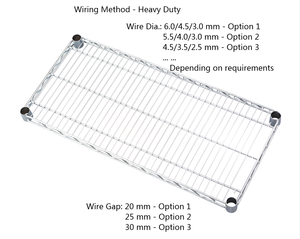 Wiring Method - Heavy Duty

Wire Dia.: 6.0/4.5/3.0 mm - Option 1
5.5/4.0/3.0 mm - Option 2
4.5/3.5/2.5 mm - Option 3
... ...
Depending on requirements

Wire Gap: 20 mm - Option 1
25 mm - Option 2
30 mm - Option 3